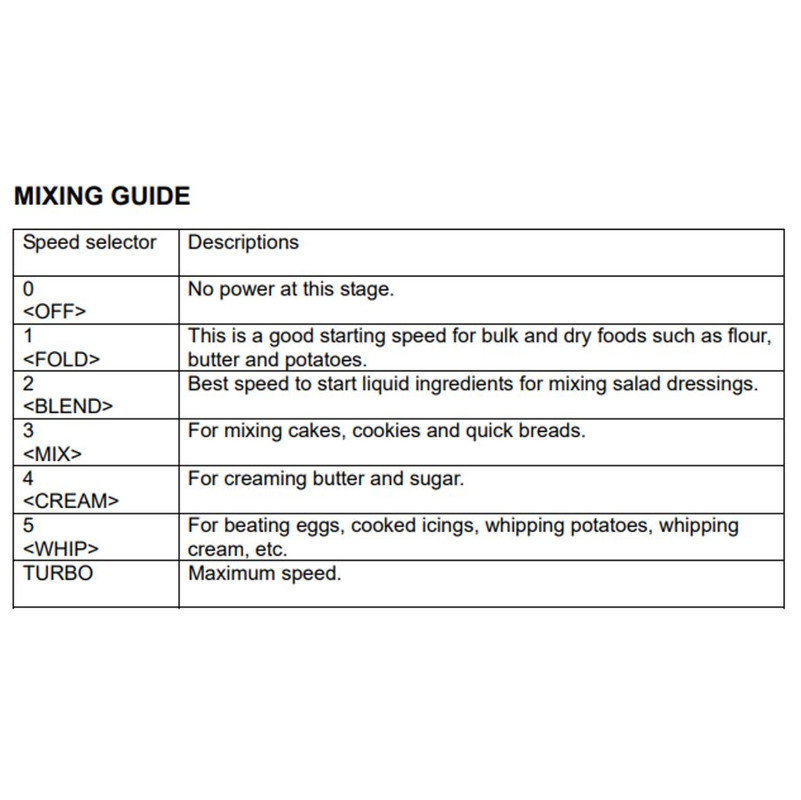 MIXING GUIDE

| Speed selector | Descriptions |
|---|---|
| 0 <OFF> | No power at this stage. |
| 1 <FOLD> | This is a good starting speed for bulk and dry foods such as flour, butter and potatoes. |
| 2 <BLEND> | Best speed to start liquid ingredients for mixing salad dressings. |
| 3 <MIX> | For mixing cakes, cookies and quick breads. |
| 4 <CREAM> | For creaming butter and sugar. |
| 5 <WHIP> | For beating eggs, cooked icings, whipping potatoes, whipping cream, etc. |
| TURBO | Maximum speed. |